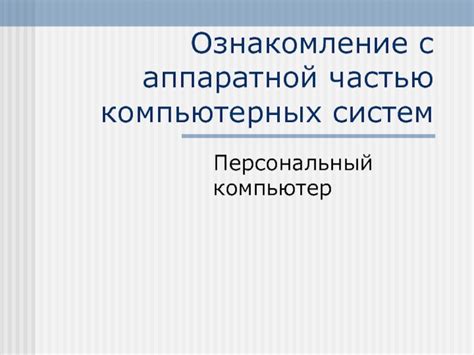 Ознакомление с аппаратной частью компьютерных систем

Персональный компьютер